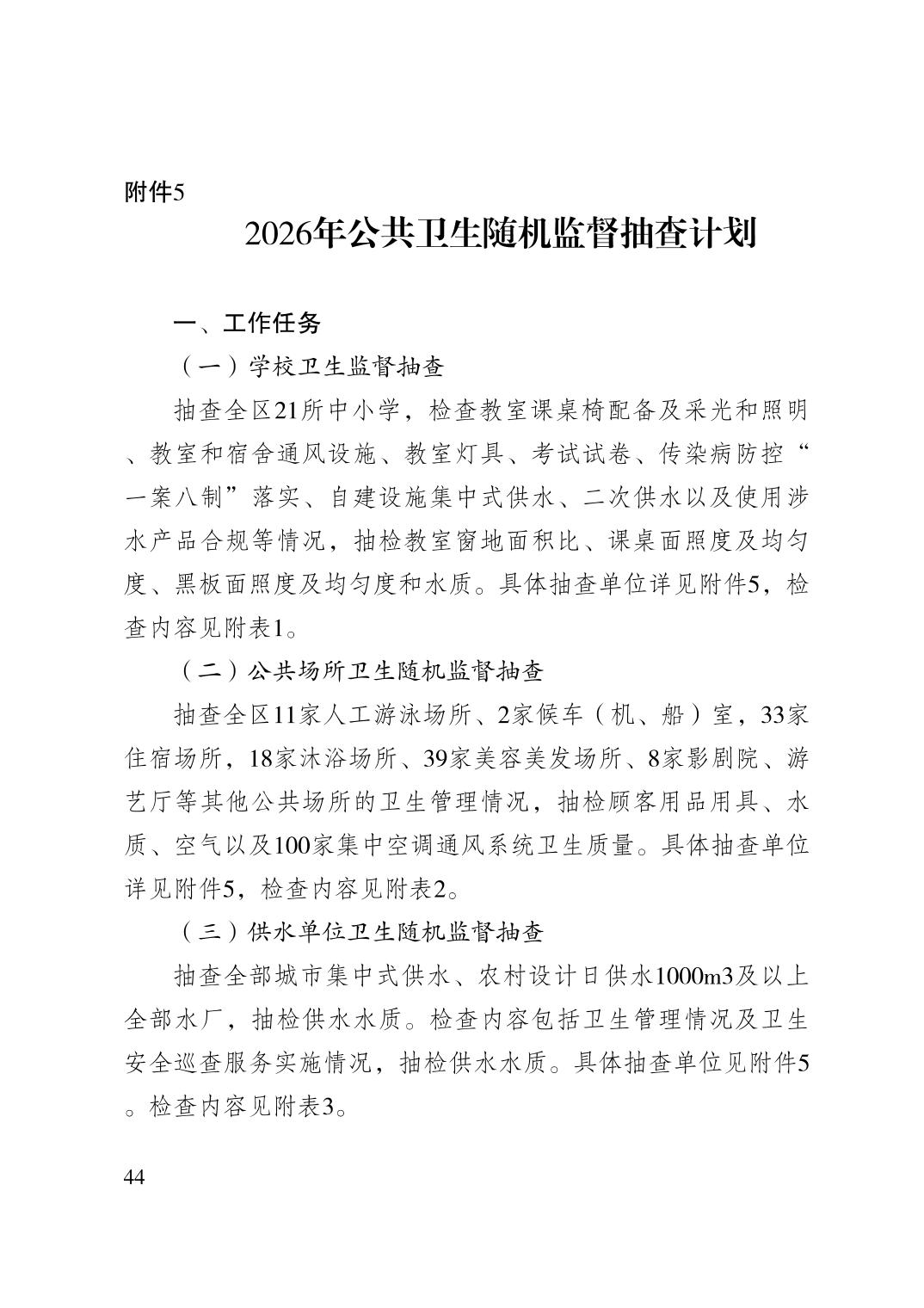 附件5

2026年公共卫生随机监督抽查计划

一、工作任务

（一）学校卫生监督抽查

抽查全区21所中小学，检查教室课桌椅配备及采光和照明、教室和宿舍通风设施、教室灯具、考试试卷、传染病防控“一案八制”落实、自建设施集中式供水、二次供水以及使用涉水产品合规等情况，抽检教室窗地面积比、课桌面照度及均匀度、黑板面照度及均匀度和水质。具体抽查单位详见附件5，检查内容见附表1。

（二）公共场所卫生随机监督抽查

抽查全区11家人工游泳场所、2家候车（机、船）室，33家住宿场所，18家沐浴场所、39家美容美发场所、8家影剧院、游艺厅等其他公共场所的卫生管理情况，抽检顾客用品用具、水质、空气以及100家集中空调通风系统卫生质量。具体抽查单位详见附件5，检查内容见附表2。

（三）供水单位卫生随机监督抽查

抽查全部城市集中式供水、农村设计日供水1000m3及以上全部水厂，抽检供水水质。检查内容包括卫生管理情况及卫生安全巡查服务实施情况，抽检供水水质。具体抽查单位见附件5。检查内容见附表3。

44